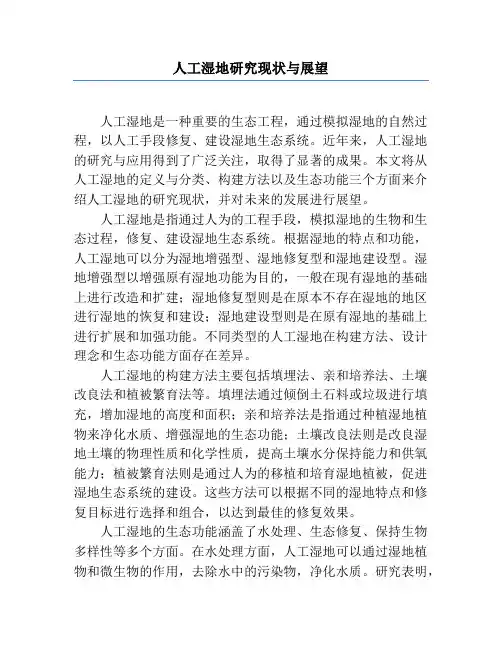 人工湿地研究现状与展望

人工湿地是一种重要的生态工程，通过模拟湿地的自然过程，以人工手段修复、建设湿地生态系统。近年来，人工湿地的研究与应用得到了广泛关注，取得了显著的成果。本文将从人工湿地的定义与分类、构建方法以及生态功能三个方面来介绍人工湿地的研究现状，并对未来的发展进行展望。

人工湿地是指通过人为的工程手段，模拟湿地的生物和生态过程，修复、建设湿地生态系统。根据湿地的特点和功能，人工湿地可以分为湿地增强型、湿地修复型和湿地建设型。湿地增强型以增强原有湿地功能为目的，一般在现有湿地的基础上进行改造和扩建；湿地修复型则是在原本不存在湿地的地区进行湿地的恢复和建设；湿地建设型则是在原有湿地的基础上进行扩展和加强功能。不同类型的人工湿地在构建方法、设计理念和生态功能方面存在差异。

人工湿地的构建方法主要包括填埋法、亲和培养法、土壤改良法和植被繁育法等。填埋法通过倾倒土石料或垃圾进行填充，增加湿地的高度和面积；亲和培养法是指通过种植湿地植物来净化水质、增强湿地的生态功能；土壤改良法则是改良湿地土壤的物理性质和化学性质，提高土壤水分保持能力和供氧能力；植被繁育法则是通过人为的移植和培育湿地植被，促进湿地生态系统的建设。这些方法可以根据不同的湿地特点和修复目标进行选择和组合，以达到最佳的修复效果。

人工湿地的生态功能涵盖了水处理、生态修复、保持生物多样性等多个方面。在水处理方面，人工湿地可以通过湿地植物和微生物的作用，去除水中的污染物，净化水质。研究表明，